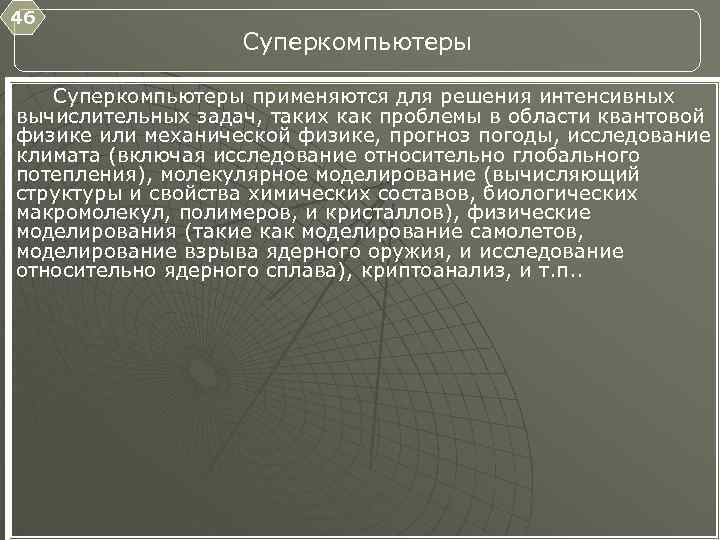 46

Суперкомпьютеры

Суперкомпьютеры применяются для решения интенсивных вычислительных задач, таких как проблемы в области квантовой физике или механической физике, прогноз погоды, исследование климата (включая исследование относительно глобального потепления), молекулярное моделирование (вычисляющий структуры и свойства химических составов, биологических макромолекул, полимеров, и кристаллов), физические моделирования (такие как моделирование самолетов, моделирование взрыва ядерного оружия, и исследование относительно ядерного сплава), криптоанализ, и т.п..